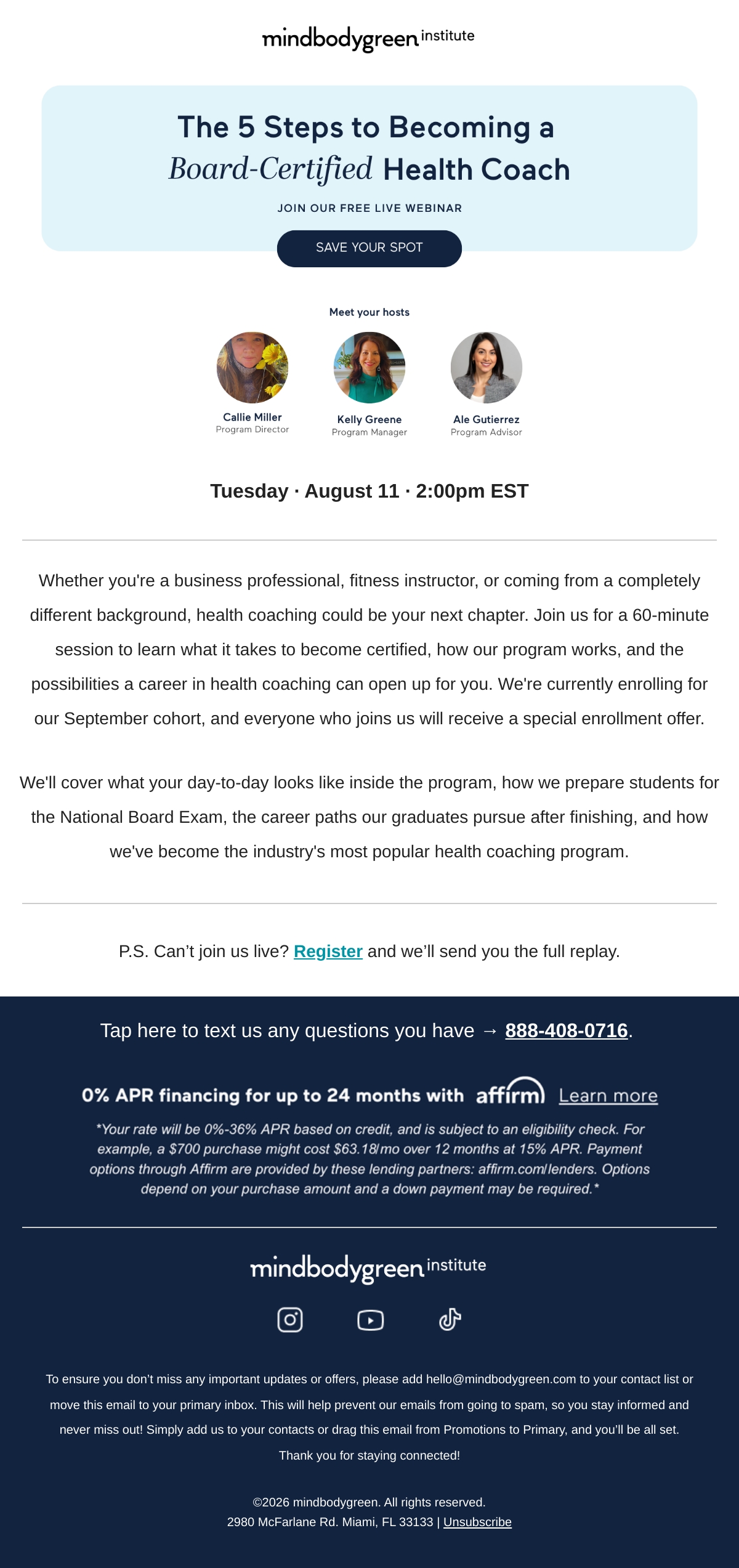 mindbodygreen institute

The 5 Steps to Becoming a Board-Certified Health Coach

JOIN OUR FREE LIVE WEBINAR

SAVE YOUR SPOT

Meet your hosts

Callie Miller
Program Director

Kelly Greene
Program Manager

Ale Gutierrez
Program Advisor

Tuesday · August 11 · 2:00pm EST

Whether you're a business professional, fitness instructor, or coming from a completely different background, health coaching could be your next chapter. Join us for a 60-minute session to learn what it takes to become certified, how our program works, and the possibilities a career in health coaching can open up for you. We're currently enrolling for our September cohort, and everyone who joins us will receive a special enrollment offer.

We'll cover what your day-to-day looks like inside the program, how we prepare students for the National Board Exam, the career paths our graduates pursue after finishing, and how we've become the industry's most popular health coaching program.

P.S. Can't join us live? Register and we'll send you the full replay.

Tap here to text us any questions you have → 888-408-0716.

0% APR financing for up to 24 months with affirm Learn more

*Your rate will be 0%-36% APR based on credit, and is subject to an eligibility check. For example, a $700 purchase might cost $63.18/mo over 12 months at 15% APR. Payment options through Affirm are provided by these lending partners: affirm.com/lenders. Options depend on your purchase amount and a down payment may be required.*

mindbodygreen institute

To ensure you don't miss any important updates or offers, please add hello@mindbodygreen.com to your contact list or move this email to your primary inbox. This will help prevent our emails from going to spam, so you stay informed and never miss out! Simply add us to your contacts or drag this email from Promotions to Primary, and you'll be all set.

Thank you for staying connected!

©2026 mindbodygreen. All rights reserved.
2980 McFarlane Rd. Miami, FL 33133 | Unsubscribe